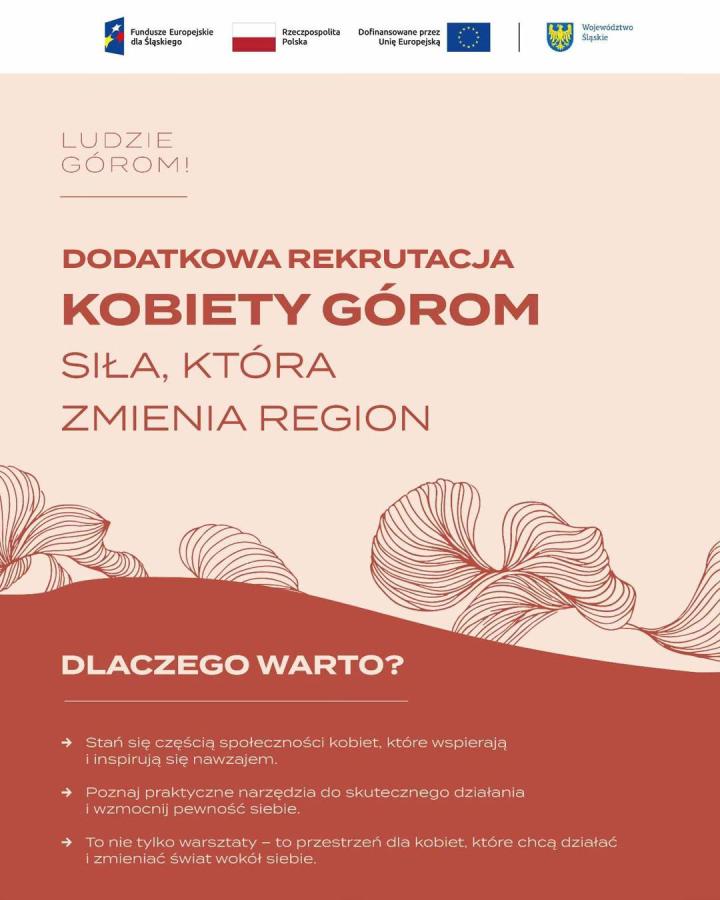 Fundusze Europejskie dla Śląskiego

Rzeczpospolita Polska

Dofinansowane przez Unię Europejską

Województwo Śląskie

LUDZIE GÓROM!

DODATKOWA REKRUTACJA

KOBIETY GÓROM

SIŁA, KTÓRA ZMIENIA REGION

DLACZEGO WARTO?

→ Stań się częścią społeczności kobiet, które wspierają i inspirują się nawzajem.

→ Poznaj praktyczne narzędzia do skutecznego działania i wzmocnij pewność siebie.

→ To nie tylko warsztaty – to przestrzeń dla kobiet, które chcą działać i zmieniać świat wokół siebie.